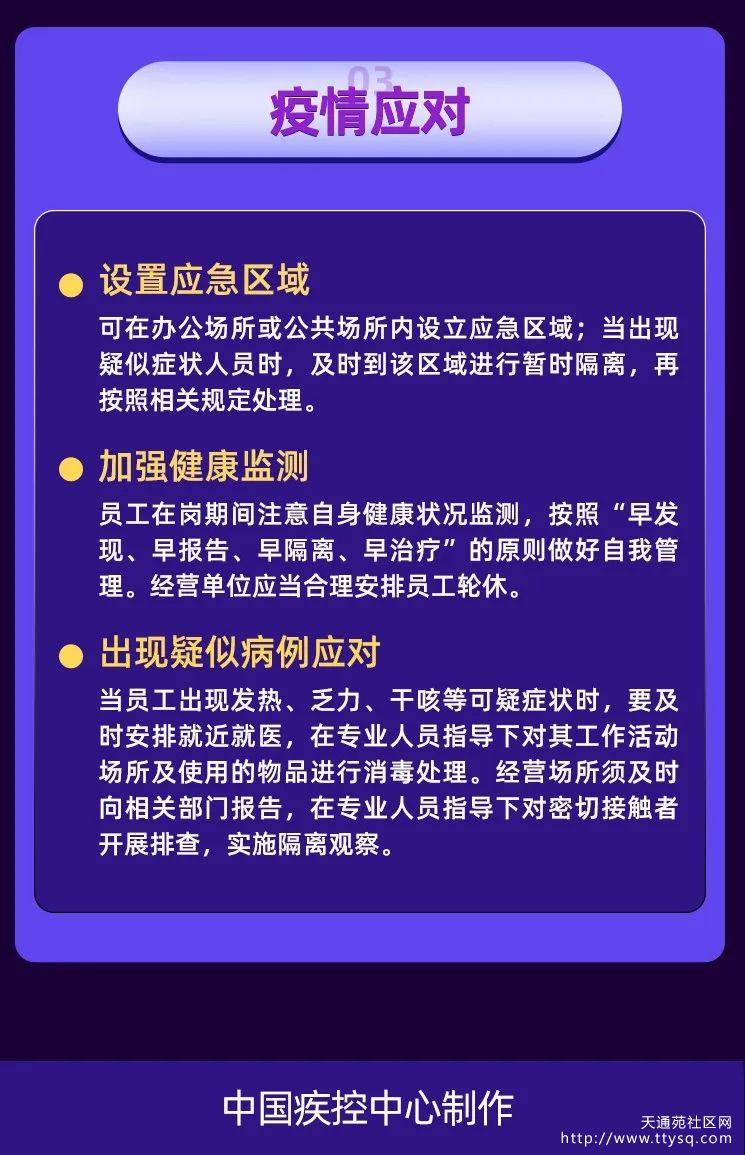 03

疫情应对

• 设置应急区域

可在办公场所或公共场所内设立应急区域；当出现疑似症状人员时，及时到该区域进行暂时隔离，再按照相关规定处理。

• 加强健康监测

员工在岗期间注意自身健康状况监测，按照“早发现、早报告、早隔离、早治疗”的原则做好自我管理。经营单位应当合理安排员工轮休。

• 出现疑似病例应对

当员工出现发热、乏力、干咳等可疑症状时，要及时安排就近就医，在专业人员指导下对其工作活动场所及使用的物品进行消毒处理。经营场所须及时向相关部门报告，在专业人员指导下对密切接触者开展排查，实施隔离观察。

中国疾控中心制作

天通苑社区网
http://www.ttysq.com